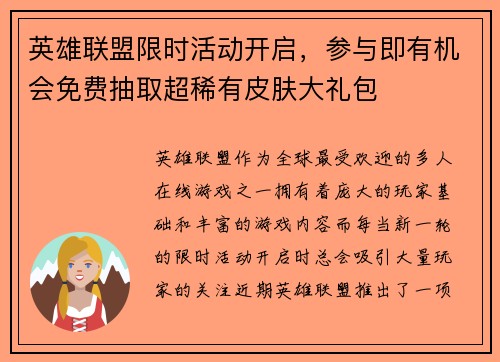 英雄联盟限时活动开启，参与即有机会免费抽取超稀有皮肤大礼包

英雄联盟作为全球最受欢迎的多人在线游戏之一拥有着庞大的玩家基础和丰富的游戏内容而每当新一轮的限时活动开启时总会吸引大量玩家的关注近期英雄联盟推出了一项